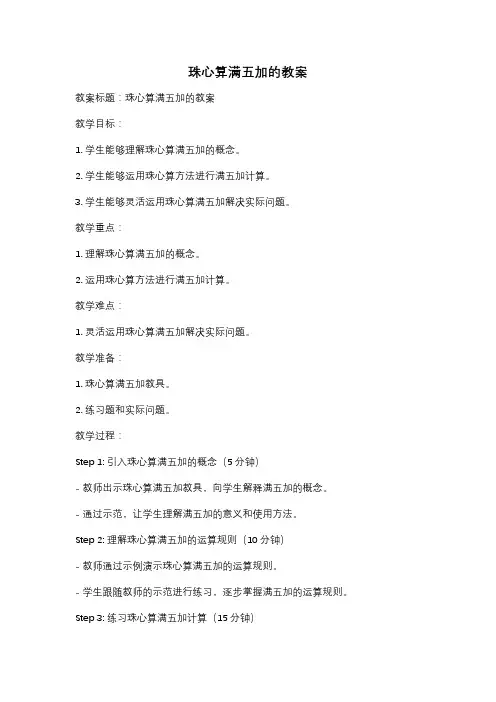 珠心算满五加的教案

教案标题：珠心算满五加的教案

教学目标：

1. 学生能够理解珠心算满五加的概念。

2. 学生能够运用珠心算方法进行满五加计算。

3. 学生能够灵活运用珠心算满五加解决实际问题。

教学重点：

1. 理解珠心算满五加的概念。

2. 运用珠心算方法进行满五加计算。

教学难点：

1. 灵活运用珠心算满五加解决实际问题。

教学准备：

1. 珠心算满五加教具。

2. 练习题和实际问题。

教学过程：

Step 1: 引入珠心算满五加的概念（5 分钟）

- 教师出示珠心算满五加教具，向学生解释满五加的概念。

- 通过示范，让学生理解满五加的意义和使用方法。

Step 2: 理解珠心算满五加的运算规则（10 分钟）

- 教师通过示例演示珠心算满五加的运算规则。

- 学生跟随教师的示范进行练习，逐步掌握满五加的运算规则。

Step 3: 练习珠心算满五加计算（15 分钟）